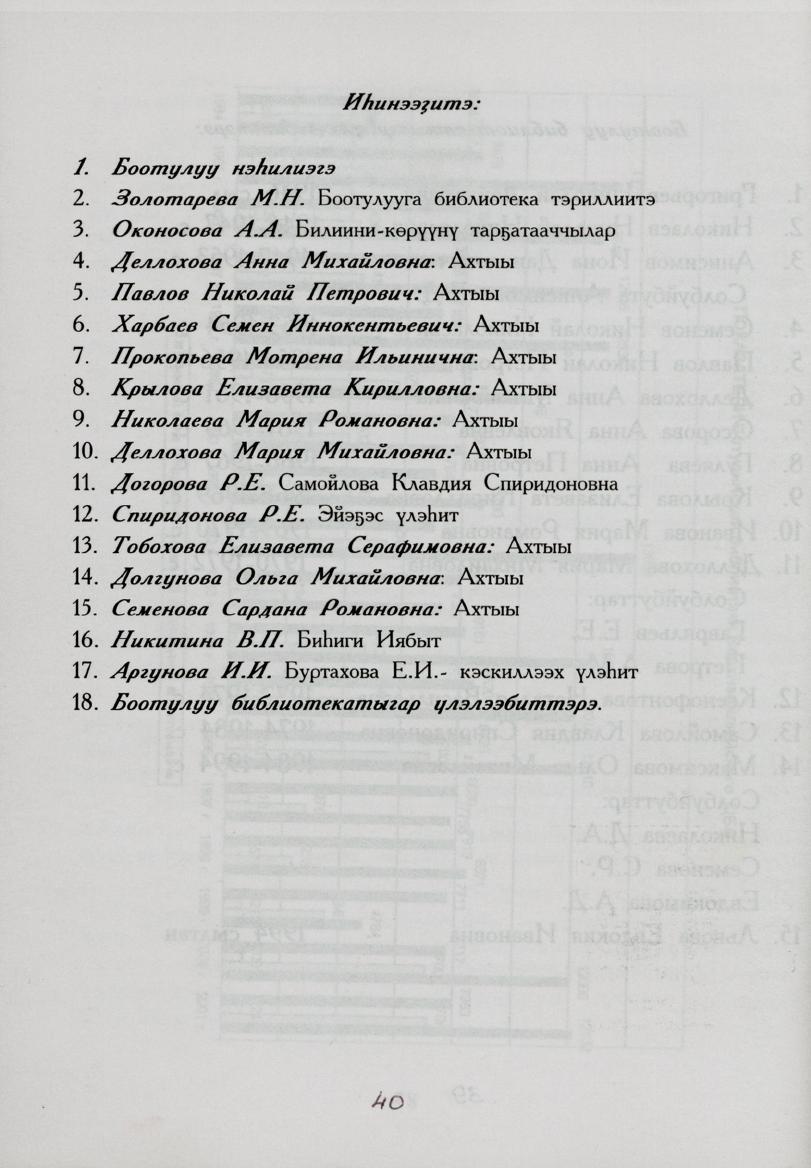 Иһинээҕитэ:

1. Боотулуу нэһилиэгэ
2. Золотарева М.Н. Боотулууга библиотека тэриллиитэ
3. Оконосова А.А. Билиини-көрүүнү тарҕатааччылар
4. Деллохова Анна Михайловна: Ахтыы
5. Павлов Николай Петрович: Ахтыы
6. Харбаев Семен Иннокентьевич: Ахтыы
7. Прокопьева Мотрена Ильинична: Ахтыы
8. Крылова Елизавета Кирилловна: Ахтыы
9. Николаева Мария Романовна: Ахтыы
10. Деллохова Мария Михайловна: Ахтыы
11. Догорова Р.Е. Самойлова Клавдия Спиридоновна
12. Спиридонова Р.Е. Эйэҕэс үлэһит
13. Тобохова Елизавета Серафимовна: Ахтыы
14. Долгунова Ольга Михайловна: Ахтыы
15. Семенова Сардана Романовна: Ахтыы
16. Никитина В.П. Биһиги Иябыт
17. Аргунова И.И. Буртахова Е.И.- кэскиллээх үлэһит
18. Боотулуу библиотекатыгар үлэлээбиттэрэ.

40